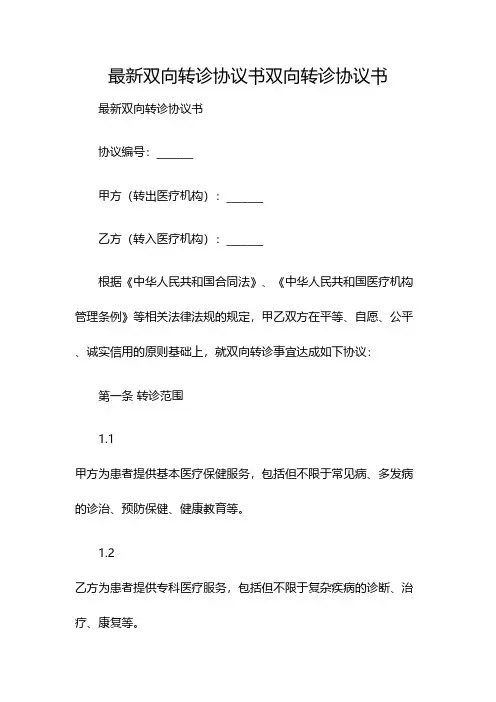 最新双向转诊协议书双向转诊协议书

最新双向转诊协议书

协议编号：______

甲方（转出医疗机构）：______

乙方（转入医疗机构）：______

根据《中华人民共和国合同法》、《中华人民共和国医疗机构管理条例》等相关法律法规的规定，甲乙双方在平等、自愿、公平、诚实信用的原则基础上，就双向转诊事宜达成如下协议：

第一条 转诊范围

1.1

甲方为患者提供基本医疗保健服务，包括但不限于常见病、多发病的诊治、预防保健、健康教育等。

1.2

乙方为患者提供专科医疗服务，包括但不限于复杂疾病的诊断、治疗、康复等。